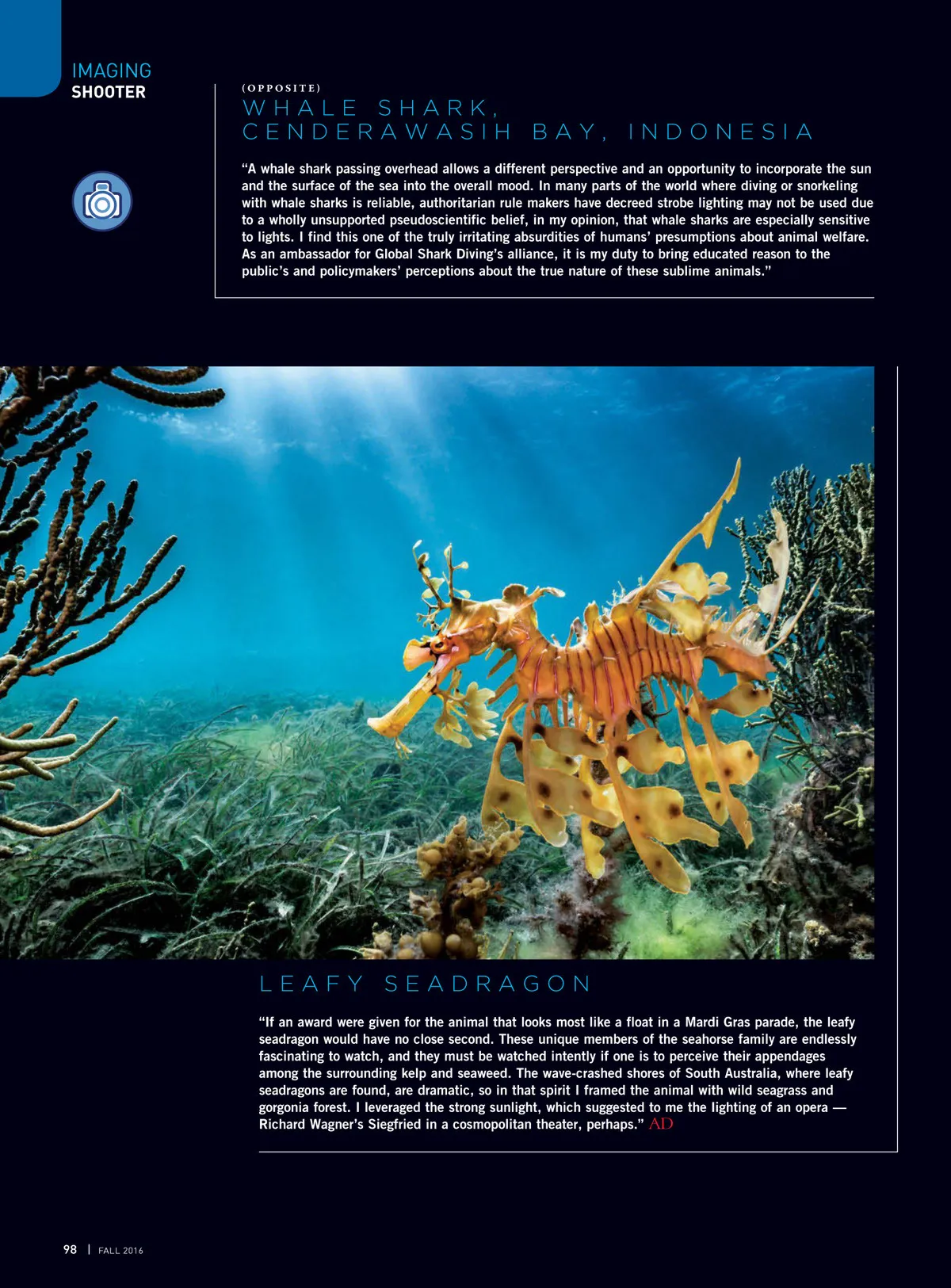 IMAGING
SHOOTER

(OPPOSITE)
WHALE SHARK,
CENDERAWASIH BAY, INDONESIA

"A whale shark passing overhead allows a different perspective and an opportunity to incorporate the sun and the surface of the sea into the overall mood. In many parts of the world where diving or snorkeling with whale sharks is reliable, authoritarian rule makers have decreed strobe lighting may not be used due to a wholly unsupported pseudoscientific belief, in my opinion, that whale sharks are especially sensitive to lights. I find this one of the truly irritating absurdities of humans' presumptions about animal welfare. As an ambassador for Global Shark Diving's alliance, it is my duty to bring educated reason to the public's and policymakers' perceptions about the true nature of these sublime animals."

LEAFY SEADRAGON

"If an award were given for the animal that looks most like a float in a Mardi Gras parade, the leafy seadragon would have no close second. These unique members of the seahorse family are endlessly fascinating to watch, and they must be watched intently if one is to perceive their appendages among the surrounding kelp and seaweed. The wave-crashed shores of South Australia, where leafy seadragons are found, are dramatic, so in that spirit I framed the animal with wild seagrass and gorgonia forest. I leveraged the strong sunlight, which suggested to me the lighting of an opera — Richard Wagner's Siegfried in a cosmopolitan theater, perhaps." AD

98 | FALL 2016